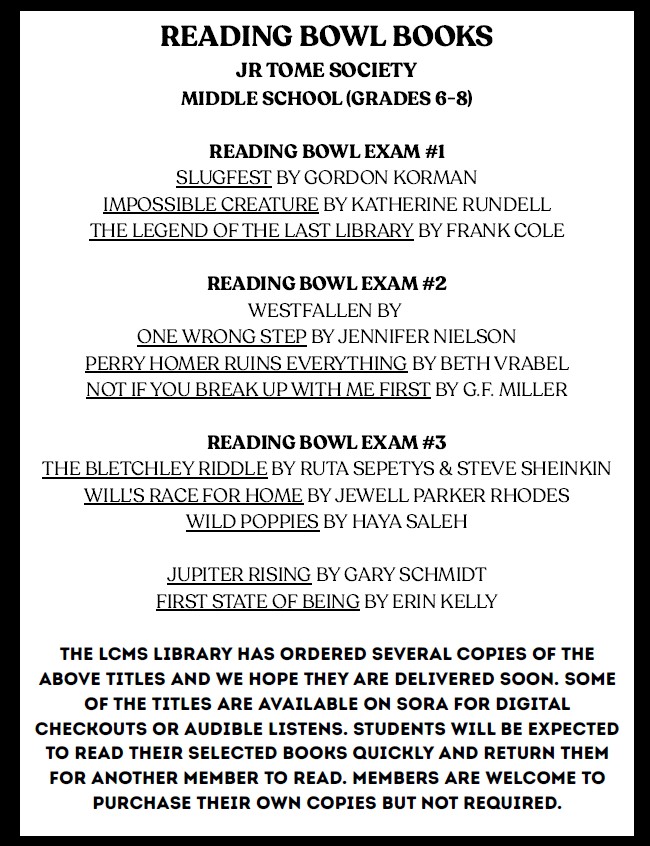 READING BOWL BOOKS
JR TOME SOCIETY
MIDDLE SCHOOL (GRADES 6-8)

READING BOWL EXAM #1
SLUGFEST BY GORDON KORMAN
IMPOSSIBLE CREATURE BY KATHERINE RUNDELL
THE LEGEND OF THE LAST LIBRARY BY FRANK COLE

READING BOWL EXAM #2
WESTFALLEN BY
ONE WRONG STEP BY JENNIFER NIELSON
PERRY HOMER RUINS EVERYTHING BY BETH VRABEL
NOT IF YOU BREAK UP WITH ME FIRST BY G.F. MILLER

READING BOWL EXAM #3
THE BLETCHLEY RIDDLE BY RUTA SEPETYS & STEVE SHEINKIN
WILL'S RACE FOR HOME BY JEWELL PARKER RHODES
WILD POPPIES BY HAYA SALEH

JUPITER RISING BY GARY SCHMIDT
FIRST STATE OF BEING BY ERIN KELLY

THE LCMS LIBRARY HAS ORDERED SEVERAL COPIES OF THE ABOVE TITLES AND WE HOPE THEY ARE DELIVERED SOON. SOME OF THE TITLES ARE AVAILABLE ON SORA FOR DIGITAL CHECKOUTS OR AUDIBLE LISTENS. STUDENTS WILL BE EXPECTED TO READ THEIR SELECTED BOOKS QUICKLY AND RETURN THEM FOR ANOTHER MEMBER TO READ. MEMBERS ARE WELCOME TO PURCHASE THEIR OWN COPIES BUT NOT REQUIRED.